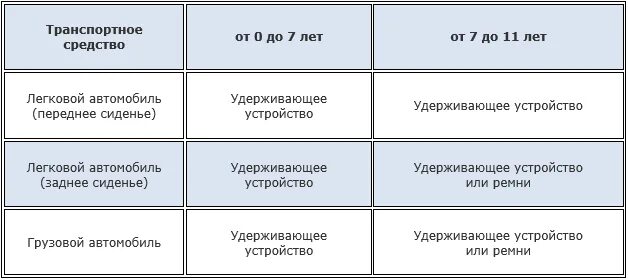 | Транспортное средство | от 0 до 7 лет | от 7 до 11 лет |
|---|---|---|
| Легковой автомобиль (переднее сиденье) | Удерживающее устройство | Удерживающее устройство |
| Легковой автомобиль (заднее сиденье) | Удерживающее устройство | Удерживающее устройство или ремни |
| Грузовой автомобиль | Удерживающее устройство | Удерживающее устройство или ремни |